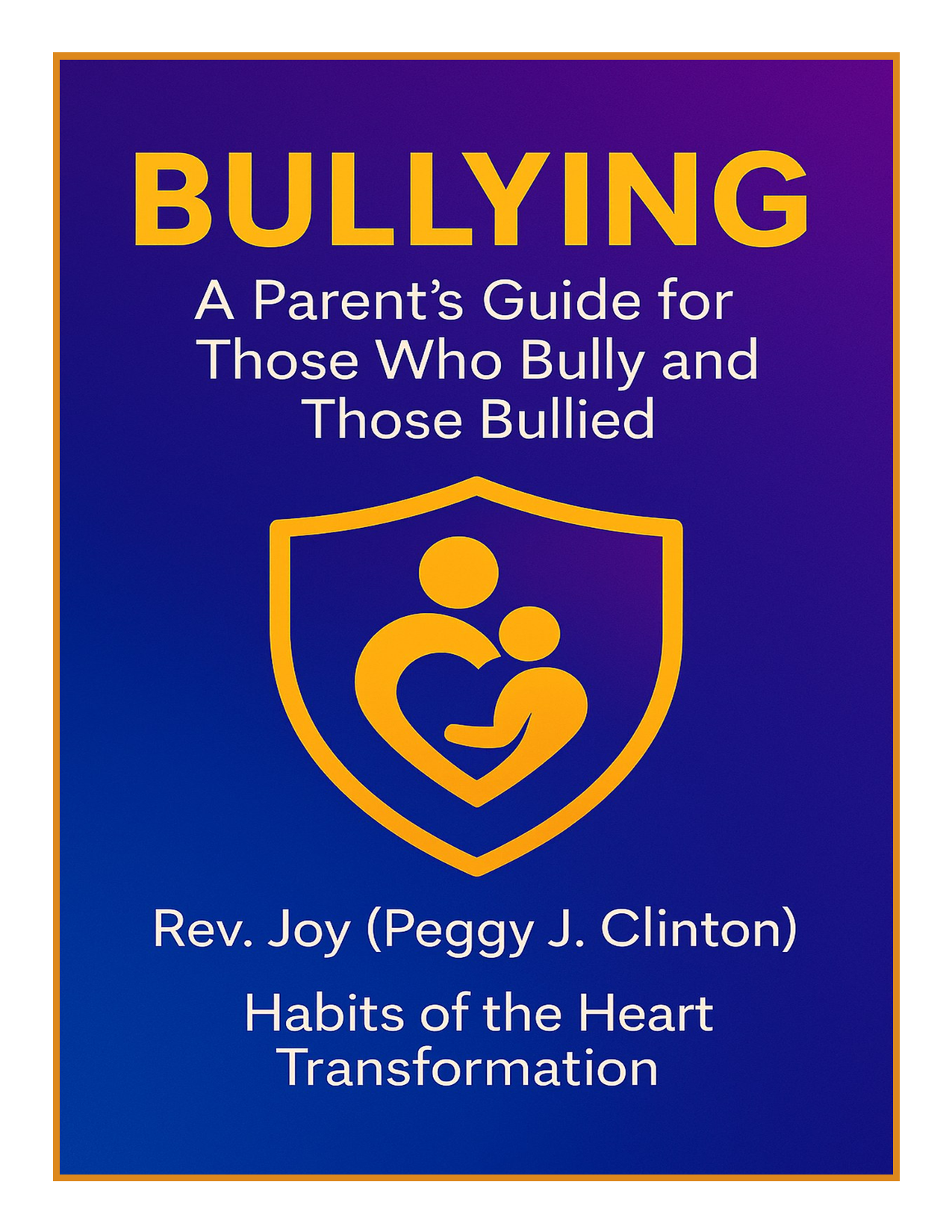 BULLYING

A Parent's Guide for Those Who Bully and Those Bullied

Rev. Joy (Peggy J. Clinton)

Habits of the Heart Transformation